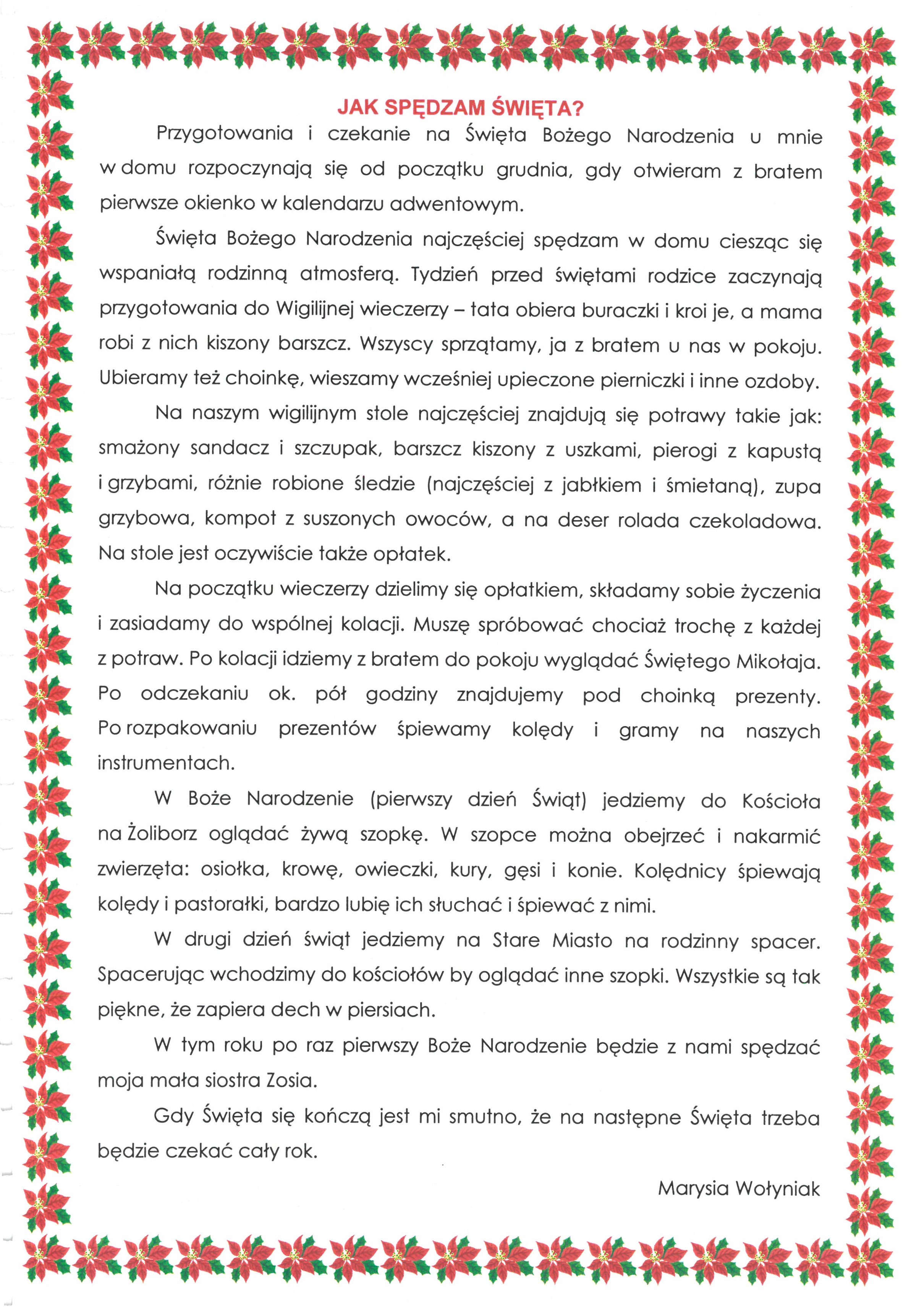 JAK SPĘDZAM ŚWIĘTA?

Przygotowania i czekanie na Święta Bożego Narodzenia u mnie w domu rozpoczynają się od początku grudnia, gdy otwieram z bratem pierwsze okienko w kalendarzu adwentowym.

Święta Bożego Narodzenia najczęściej spędzam w domu ciesząc się wspaniałą rodzinną atmosferą. Tydzień przed świętami rodzice zaczynają przygotowania do Wigilijnej wieczerzy – tata obiera buraczki i kroi je, a mama robi z nich kiszony barszcz. Wszyscy sprzątamy, ja z bratem u nas w pokoju. Ubieramy też choinkę, wieszamy wcześniej upieczone pierniczki i inne ozdoby.

Na naszym wigilijnym stole najczęściej znajdują się potrawy takie jak: smażony sandacz i szczupak, barszcz kiszony z uszkami, pierogi z kapustą i grzybami, różnie robione śledzie (najczęściej z jabłkiem i śmietaną), zupa grzybowa, kompot z suszonych owoców, a na deser rolada czekoladowa. Na stole jest oczywiście także opłatek.

Na początku wieczerzy dzielimy się opłatkiem, składamy sobie życzenia i zasiadamy do wspólnej kolacji. Muszę spróbować chociaż trochę z każdej z potraw. Po kolacji idziemy z bratem do pokoju wyglądać Świętego Mikołaja. Po odczekaniu ok. pół godziny znajdujemy pod choinką prezenty. Po rozpakowaniu prezentów śpiewamy kolędy i gramy na naszych instrumentach.

W Boże Narodzenie (pierwszy dzień Świąt) jedziemy do Kościoła na Żoliborz oglądać żywą szopkę. W szopce można obejrzeć i nakarmić zwierzęta: osiołka, krowę, owieczki, kury, gęsi i konie. Kolędnicy śpiewają kolędy i pastorałki, bardzo lubię ich słuchać i śpiewać z nimi.

W drugi dzień świąt jedziemy na Stare Miasto na rodzinny spacer. Spacerując wchodzimy do kościołów by oglądać inne szopki. Wszystkie są tak piękne, że zapiera dech w piersiach.

W tym roku po raz pierwszy Boże Narodzenie będzie z nami spędzać moja mała siostra Zosia.

Gdy Święta się kończą jest mi smutno, że na następne Święta trzeba będzie czekać cały rok.

Marysia Wołyniak